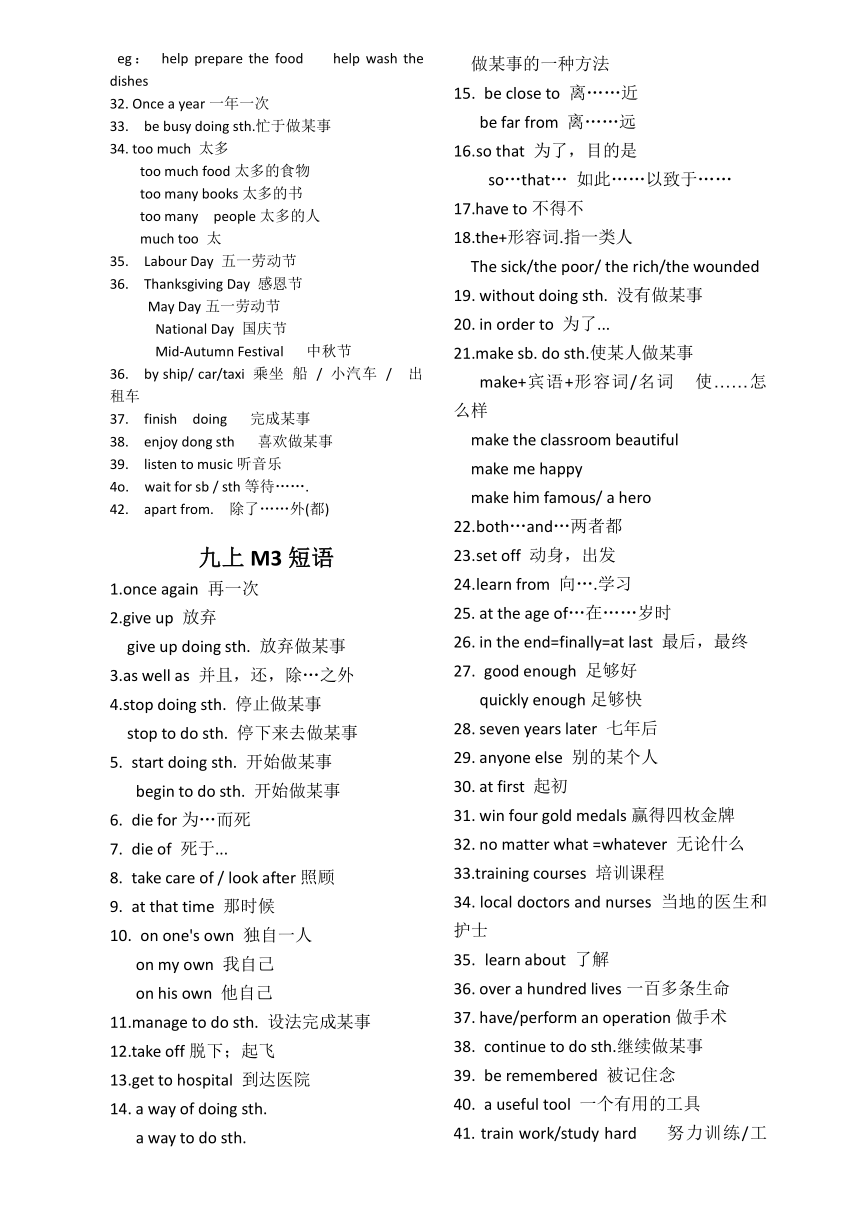 eg： help prepare the food help wash the dishes
32. Once a year 一年一次
33. be busy doing sth.忙于做某事
34. too much 太多
too much food 太多的食物
too many books 太多的书
too many people 太多的人
much too 太
35. Labour Day 五一劳动节
36. Thanksgiving Day 感恩节
May Day 五一劳动节
National Day 国庆节
Mid-Autumn Festival 中秋节
36. by ship/ car/taxi 乘坐 船 / 小汽车 / 出租车
37. finish doing 完成某事
38. enjoy dong sth 喜欢做某事
39. listen to music 听音乐
4o. wait for sb / sth 等待…….
42. apart from. 除了……外(都)

九上 M3 短语

1.once again 再一次
2.give up 放弃
give up doing sth. 放弃做某事
3.as well as 并且，还，除…之外
4.stop doing sth. 停止做某事
stop to do sth. 停下来去做某事
5. start doing sth. 开始做某事
begin to do sth. 开始做某事
6. die for 为…而死
7. die of 死于...
8. take care of / look after 照顾
9. at that time 那时候
10. on one's own 独自一人
on my own 我自己
on his own 他自己
11.manage to do sth. 设法完成某事
12.take off 脱下；起飞
13.get to hospital 到达医院
14. a way of doing sth.
a way to do sth.
做某事的一种方法
15. be close to 离……近
be far from 离……远
16.so that 为了，目的是
so…that… 如此……以致于……
17.have to 不得不
18.the+形容词.指一类人
The sick/the poor/ the rich/the wounded
19. without doing sth. 没有做某事
20. in order to 为了...
21.make sb. do sth.使某人做某事
make+宾语+形容词/名词 使……怎么样
make the classroom beautiful
make me happy
make him famous/ a hero
22.both…and…两者都
23.set off 动身，出发
24.learn from 向….学习
25. at the age of…在……岁时
26. in the end=finally=at last 最后，最终
27. good enough 足够好
quickly enough 足够快
28. seven years later 七年后
29. anyone else 别的某个人
30. at first 起初
31. win four gold medals 赢得四枚金牌
32. no matter what =whatever 无论什么
33.training courses 培训课程
34. local doctors and nurses 当地的医生和护士
35. learn about 了解
36. over a hundred lives 一百多条生命
37. have/perform an operation 做手术
38. continue to do sth.继续做某事
39. be remembered 被记住念
40. a useful tool 一个有用的工具
41. train work/study hard 努力训练/工